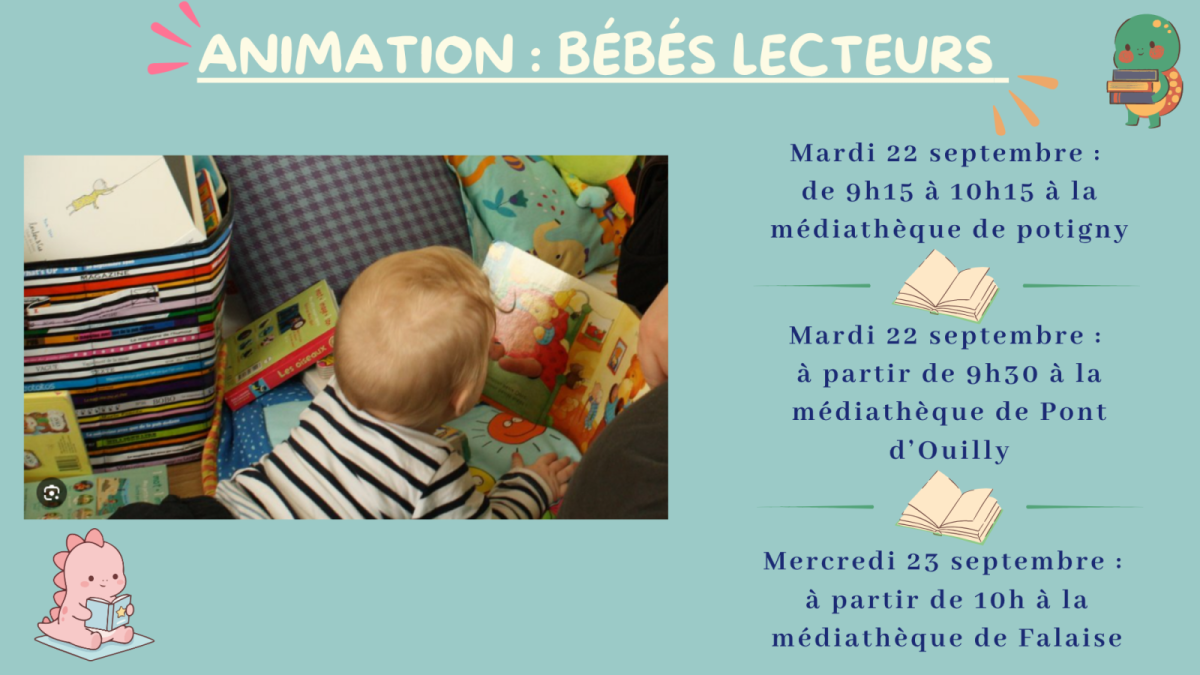 ANIMATION : BÉBÉS LECTEURS

Mardi 22 septembre : de 9h15 à 10h15 à la médiathèque de potigny

Mardi 22 septembre : à partir de 9h30 à la médiathèque de Pont d'Ouilly

Mercredi 23 septembre : à partir de 10h à la médiathèque de Falaise